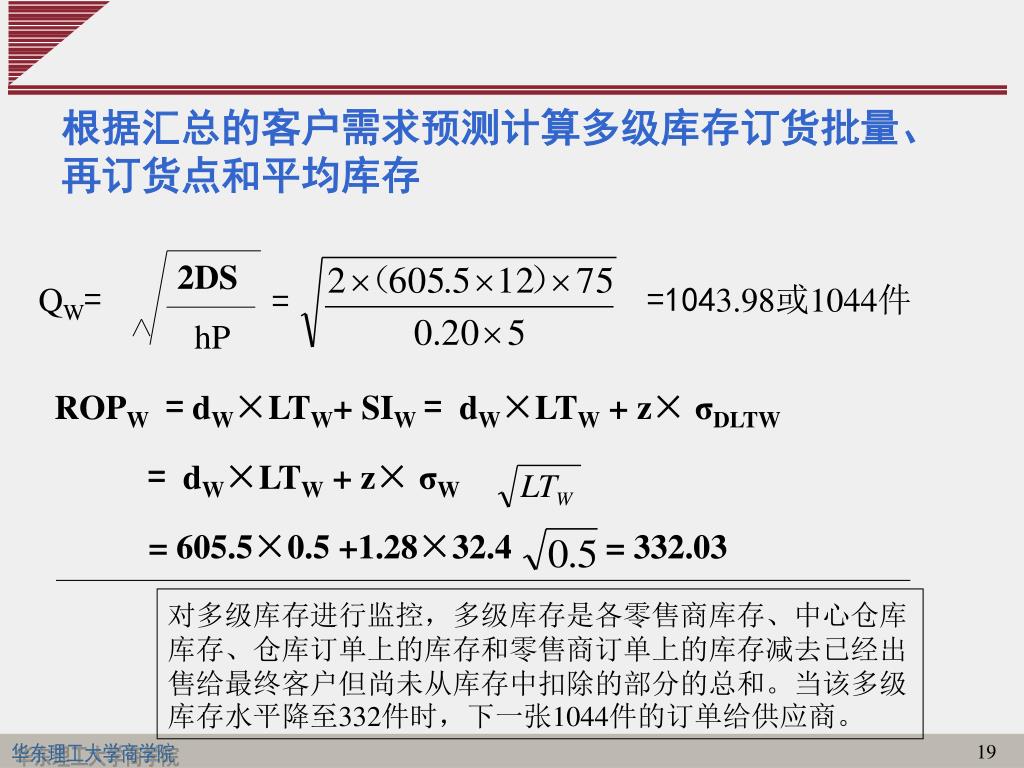 根据汇总的客户需求预测计算多级库存订货批量、再订货点和平均库存

$Q_W = \sqrt{\frac{2DS}{hP}} = \sqrt{\frac{2\times(605.5\times12)\times75}{0.20\times5}}$ =1043.98或1044件

$ROP_W = d_W \times LT_W + SI_W = d_W \times LT_W + z \times \sigma_{DLTW}$

$= d_W \times LT_W + z \times \sigma_W \sqrt{LT_W}$

$= 605.5 \times 0.5 + 1.28 \times 32.4 \sqrt{0.5} = 332.03$

对多级库存进行监控，多级库存是各零售商库存、中心仓库库存、仓库订单上的库存和零售商订单上的库存减去已经出售给最终客户但尚未从库存中扣除的部分的总和。当该多级库存水平降至332件时，下一张1044件的订单给供应商。

华东理工大学商学院

19